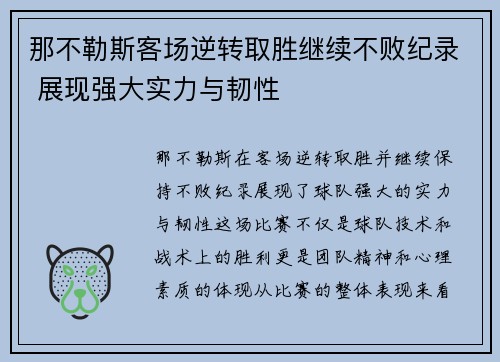 那不勒斯客场逆转取胜继续不败纪录 展现强大实力与韧性

那不勒斯在客场逆转取胜并继续保持不败纪录展现了球队强大的实力与韧性这场比赛不仅是球队技术和战术上的胜利更是团队精神和心理素质的体现从比赛的整体表现来看